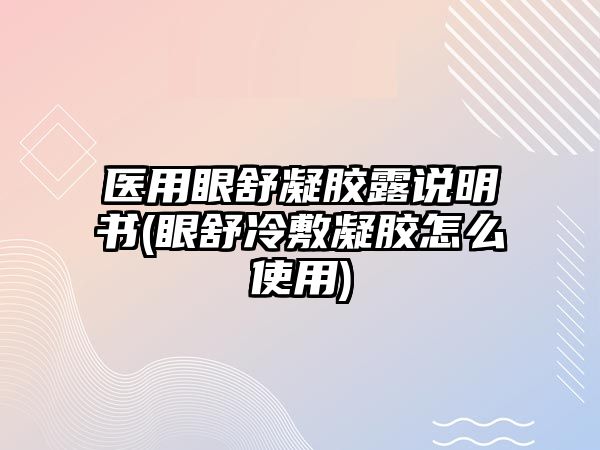 医用眼舒凝胶露说明书(眼舒冷敷凝胶怎么使用)